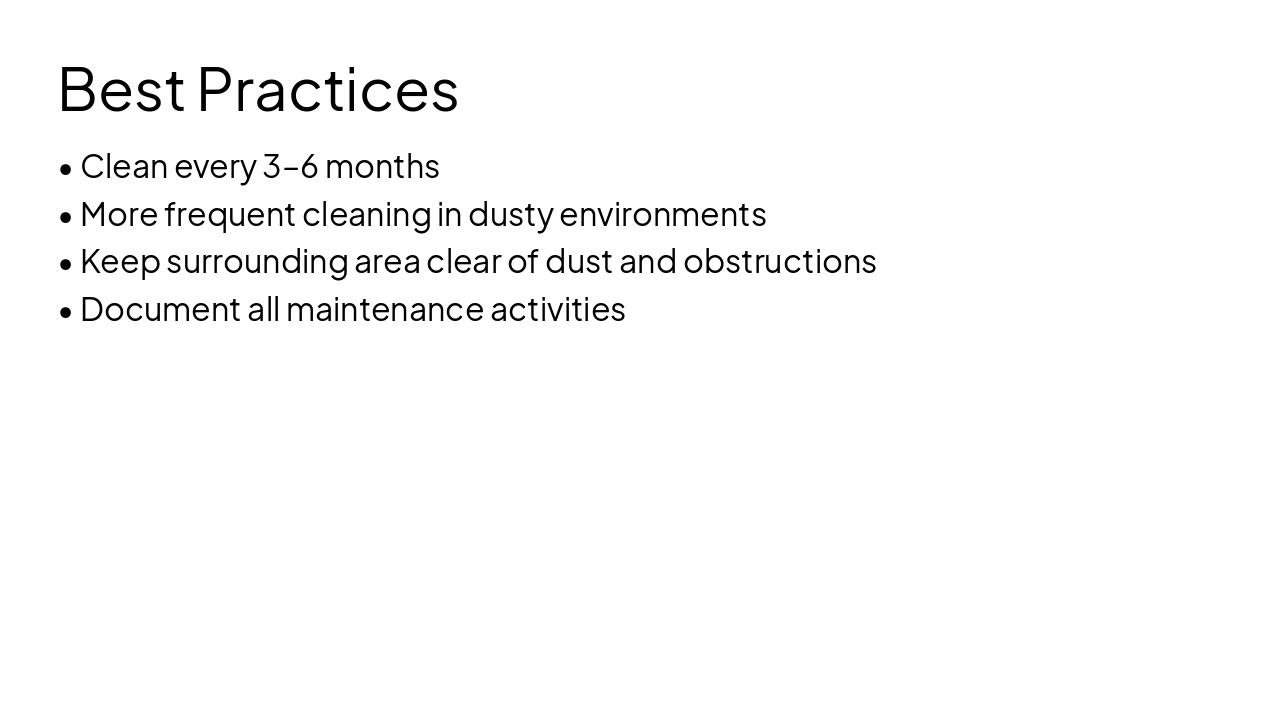 Best Practices

• Clean every 3-6 months
• More frequent cleaning in dusty environments
• Keep surrounding area clear of dust and obstructions
• Document all maintenance activities